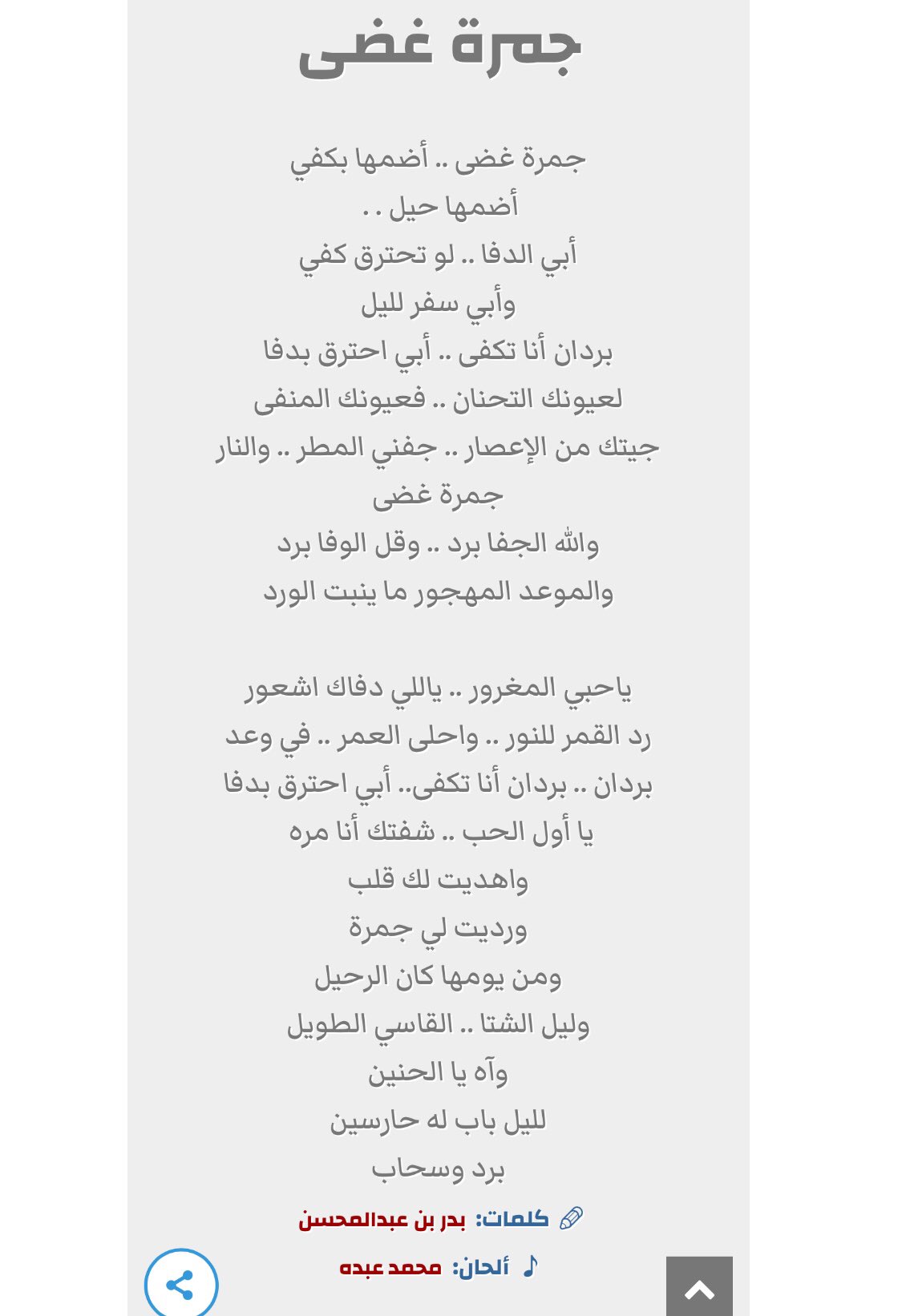 جمرة غضى

جمرة غضى .. أضمها بكفي
أضمها حيل . .
أبي الدفا .. لو تحترق كفي
وأبي سفر لليل
بردان أنا تكفى .. أبي احترق بدفا
لعيونك التحنان .. فعيونك المنفى
جيتك من الإعصار .. جفني المطر .. والنار
جمرة غضى
والله الجفا برد .. وقل الوفا برد
والموعد المهجور ما ينبت الورد

ياحبي المغرور .. ياللي دفاك اشعور
رد القمر للنور .. واحلى العمر .. في وعد
بردان .. بردان أنا تكفى.. أبي احترق بدفا
يا أول الحب .. شفتك أنا مره
واهديت لك قلب
ورديت لي جمرة
ومن يومها كان الرحيل
وليل الشتا .. القاسي الطويل
وآه يا الحنين
لليل باب له حارسين
برد وسحاب

كلمات: بدر بن عبدالمحسن
ألحان: محمد عبده